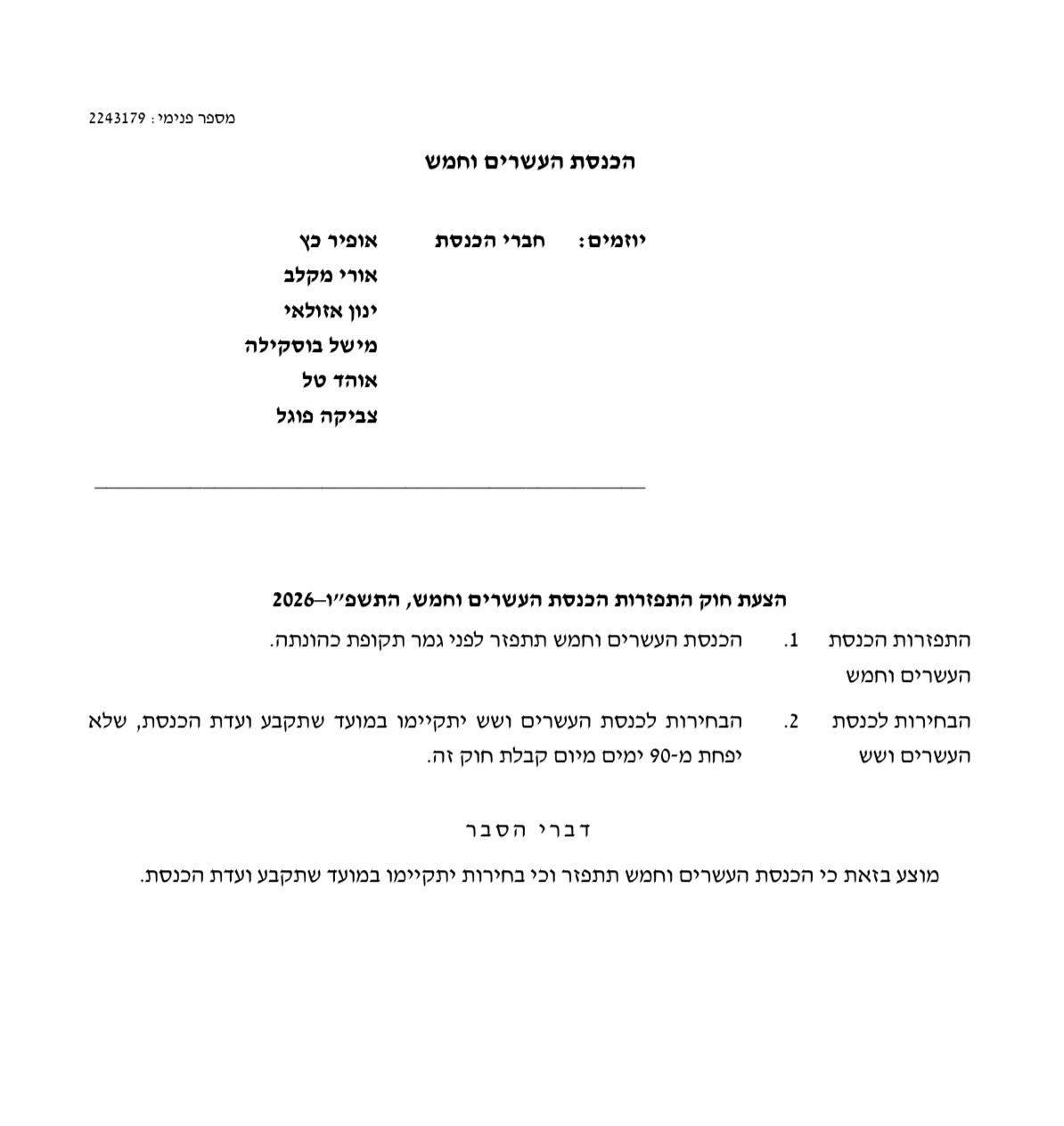 מספר פנימי: 2243179

הכנסת העשרים וחמש

יוזמים: חברי הכנסת אופיר כץ
אורי מקלב
ינון אזולאי
מישל בוסקילה
אוהד טל
צביקה פוגל

הצעת חוק התפזרות הכנסת העשרים וחמש, התשפ״ו–2026

התפזרות הכנסת העשרים וחמש 1. הכנסת העשרים וחמש תתפזר לפני גמר תקופת כהונתה.

הבחירות לכנסת העשרים ושש 2. הבחירות לכנסת העשרים ושש יתקיימו במועד שתקבע ועדת הכנסת, שלא יפחת מ-90 ימים מיום קבלת חוק זה.

דברי הסבר

מוצע בזאת כי הכנסת העשרים וחמש תתפזר וכי בחירות יתקיימו במועד שתקבע ועדת הכנסת.